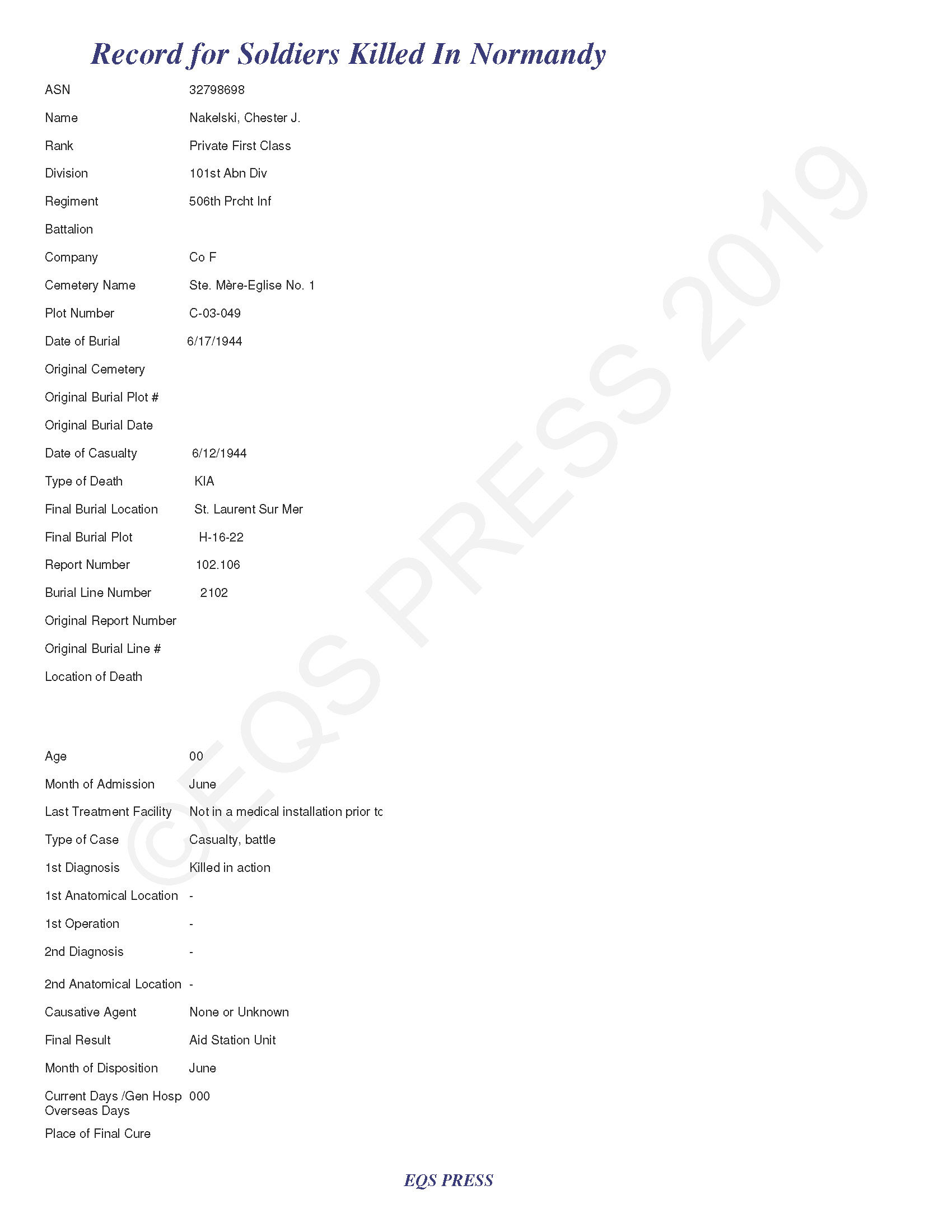 Record for Soldiers Killed In Normandy

ASN 32798698

Name Nakelski, Chester J.

Rank Private First Class

Division 101st Abn Div

Regiment 506th Prcht Inf

Battalion

Company Co F

Cemetery Name Ste. Mère-Eglise No. 1

Plot Number C-03-049

Date of Burial 6/17/1944

Original Cemetery

Original Burial Plot #

Original Burial Date

Date of Casualty 6/12/1944

Type of Death KIA

Final Burial Location St. Laurent Sur Mer

Final Burial Plot H-16-22

Report Number 102.106

Burial Line Number 2102

Original Report Number

Original Burial Line #

Location of Death

Age 00

Month of Admission June

Last Treatment Facility Not in a medical installation prior tc

Type of Case Casualty, battle

1st Diagnosis Killed in action

1st Anatomical Location -

1st Operation -

2nd Diagnosis -

2nd Anatomical Location -

Causative Agent None or Unknown

Final Result Aid Station Unit

Month of Disposition June

Current Days /Gen Hosp Overseas Days 000

Place of Final Cure

©EQS PRESS 2019

EQS PRESS